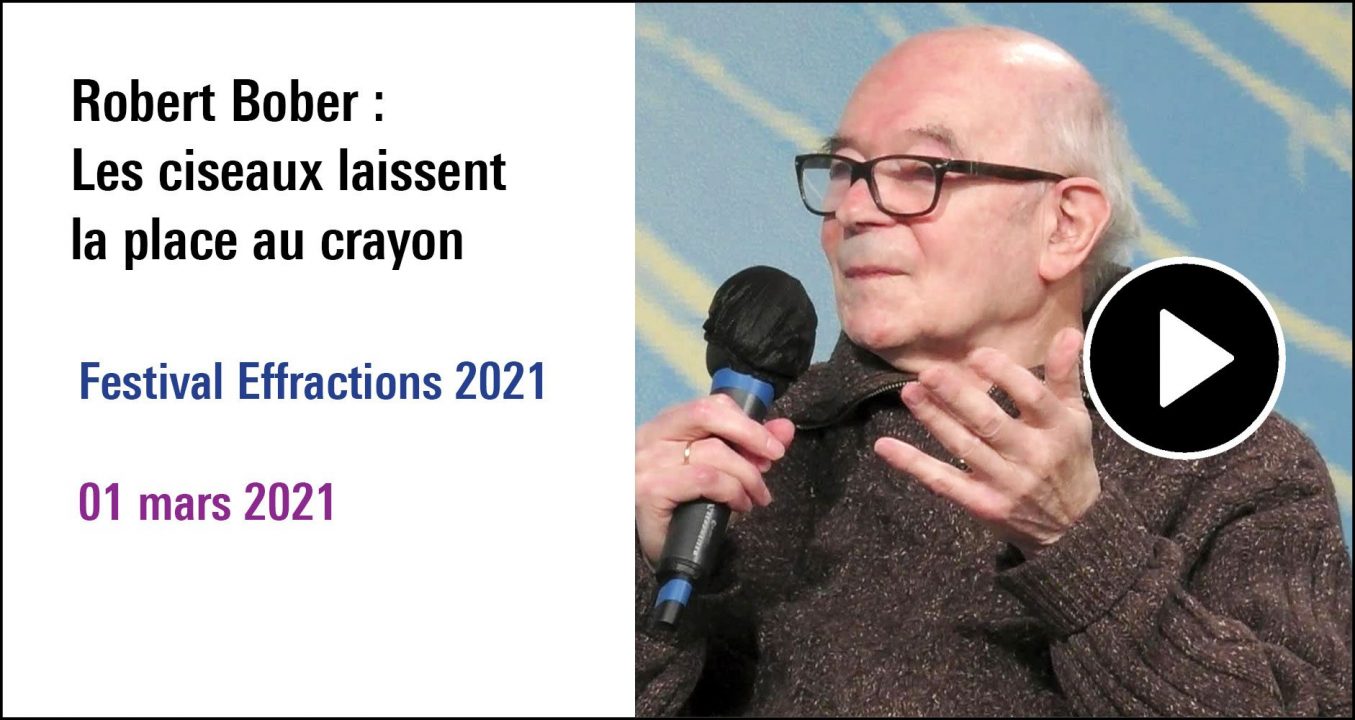 Robert Bober :
Les ciseaux laissent la place au crayon

Festival Effractions 2021

01 mars 2021